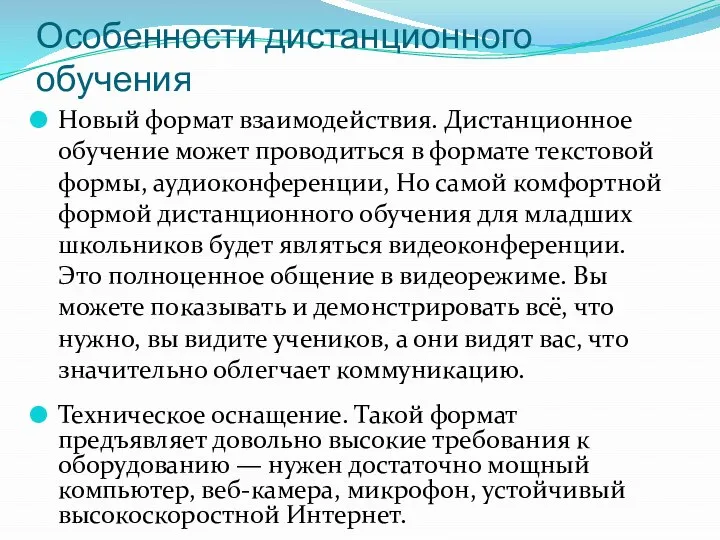 Особенности дистанционного обучения

Новый формат взаимодействия. Дистанционное обучение может проводиться в формате текстовой формы, аудиоконференции, Но самой комфортной формой дистанционного обучения для младших школьников будет являться видеоконференции. Это полноценное общение в видеорежиме. Вы можете показывать и демонстрировать всё, что нужно, вы видите учеников, а они видят вас, что значительно облегчает коммуникацию.

Техническое оснащение. Такой формат предъявляет довольно высокие требования к оборудованию — нужен достаточно мощный компьютер, веб-камера, микрофон, устойчивый высокоскоростной Интернет.